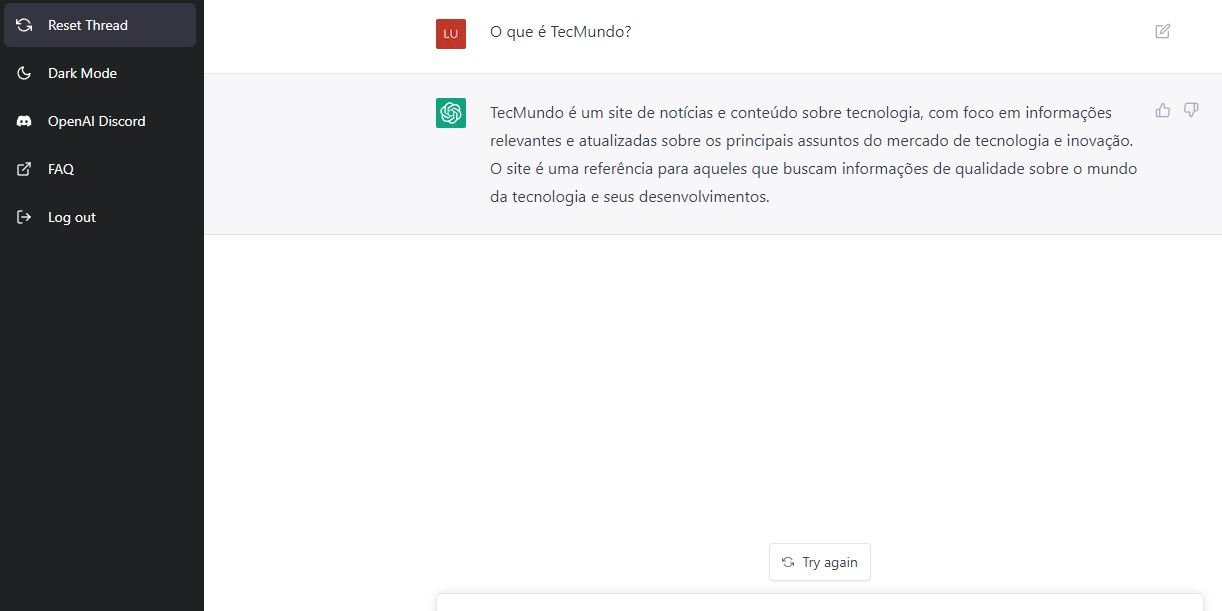 Reset Thread

Dark Mode

OpenAI Discord

FAQ

Log out

LU

O que é TecMundo?

TecMundo é um site de notícias e conteúdo sobre tecnologia, com foco em informações relevantes e atualizadas sobre os principais assuntos do mercado de tecnologia e inovação. O site é uma referência para aqueles que buscam informações de qualidade sobre o mundo da tecnologia e seus desenvolvimentos.

Try again